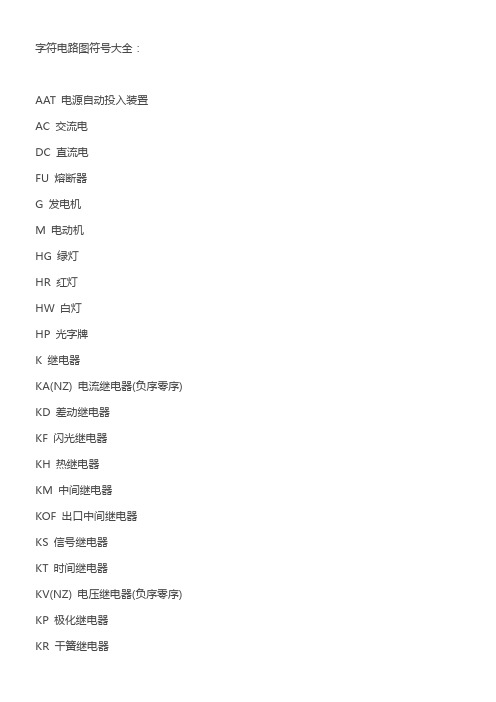 字符电路图符号大全：

AAT 电源自动投入装置

AC 交流电

DC 直流电

FU 熔断器

G 发电机

M 电动机

HG 绿灯

HR 红灯

HW 白灯

HP 光字牌

K 继电器

KA(NZ) 电流继电器(负序零序)

KD 差动继电器

KF 闪光继电器

KH 热继电器

KM 中间继电器

KOF 出口中间继电器

KS 信号继电器

KT 时间继电器

KV(NZ) 电压继电器(负序零序)

KP 极化继电器

KR 干簧继电器